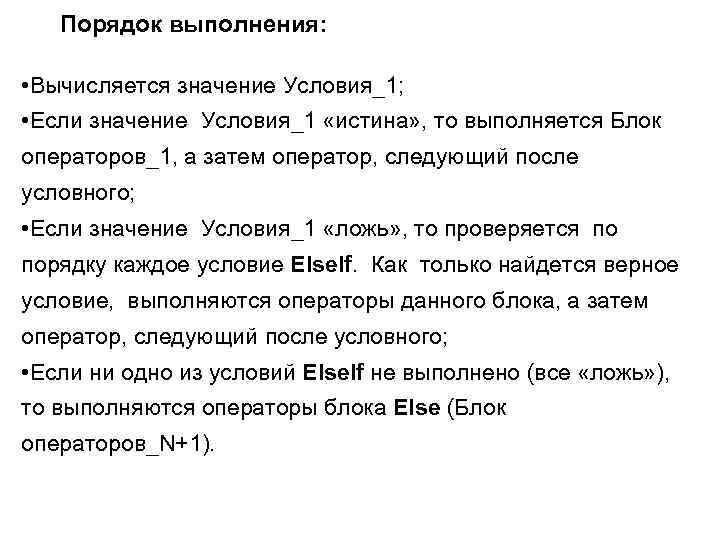 Порядок выполнения:

•Вычисляется значение Условия_1;
•Если значение Условия_1 «истина», то выполняется Блок операторов_1, а затем оператор, следующий после условного;
•Если значение Условия_1 «ложь», то проверяется по порядку каждое условие ElseIf. Как только найдется верное условие, выполняются операторы данного блока, а затем оператор, следующий после условного;
•Если ни одно из условий ElseIf не выполнено (все «ложь»), то выполняются операторы блока Else (Блок операторов_N+1).